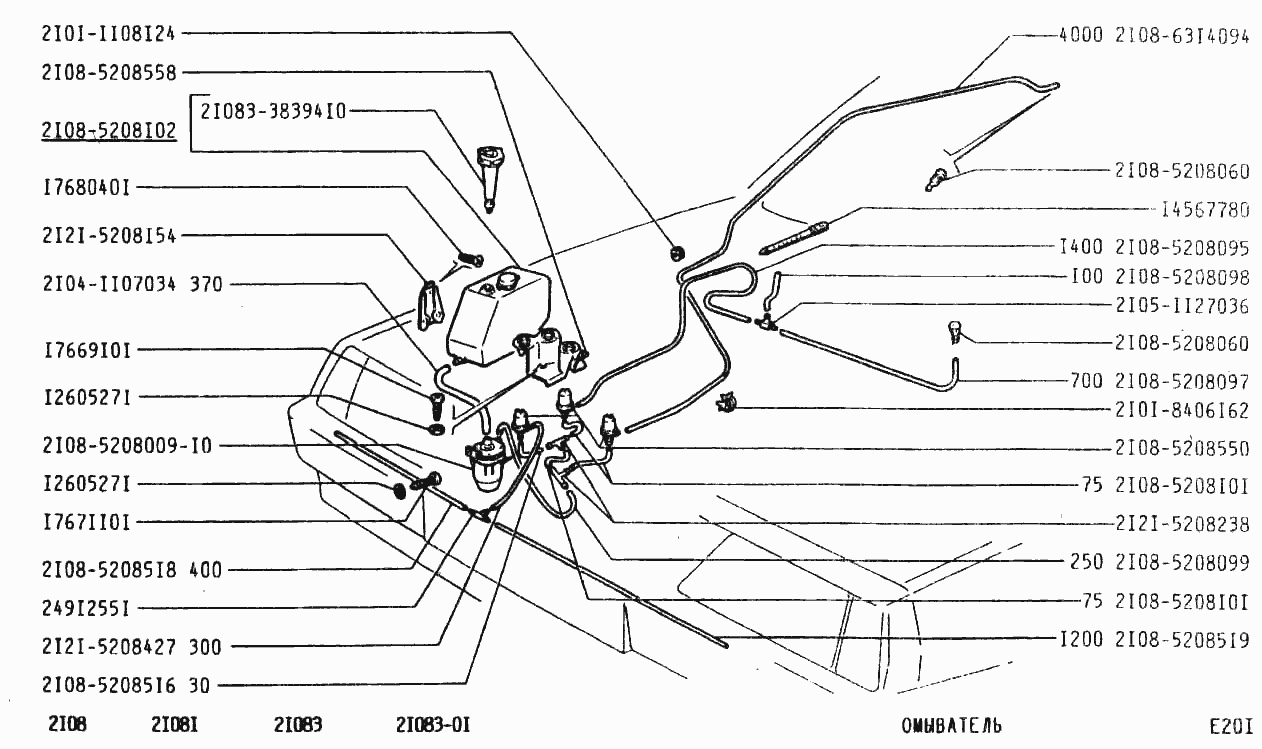 2I0I-II08I24
2I08-5208558
2I083-38394I0
2I08-5208I02
I768040I
2I2I-5208I54
2I04-II07034 370
I7669I0I
I260527I
2I08-5208009-I0
I260527I
I767II0I
2I08-52085I8 400
249I255I
2I2I-5208427 300
2I08-52085I6 30

4000 2I08-63I4094
2I08-5208060
I4567780
I400 2I08-5208095
I00 2I08-5208098
2I05-II27036
2I08-5208060
700 2I08-5208097
2I0I-8406I62
2I08-5208550
75 2I08-5208I0I
2I2I-5208238
250 2I08-5208099
75 2I08-5208I0I
I200 2I08-52085I9

2I08 2I08I 2I083 2I083-0I ОМЫВАТЕЛЬ E20I